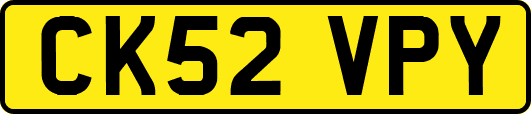 CK52 VPY